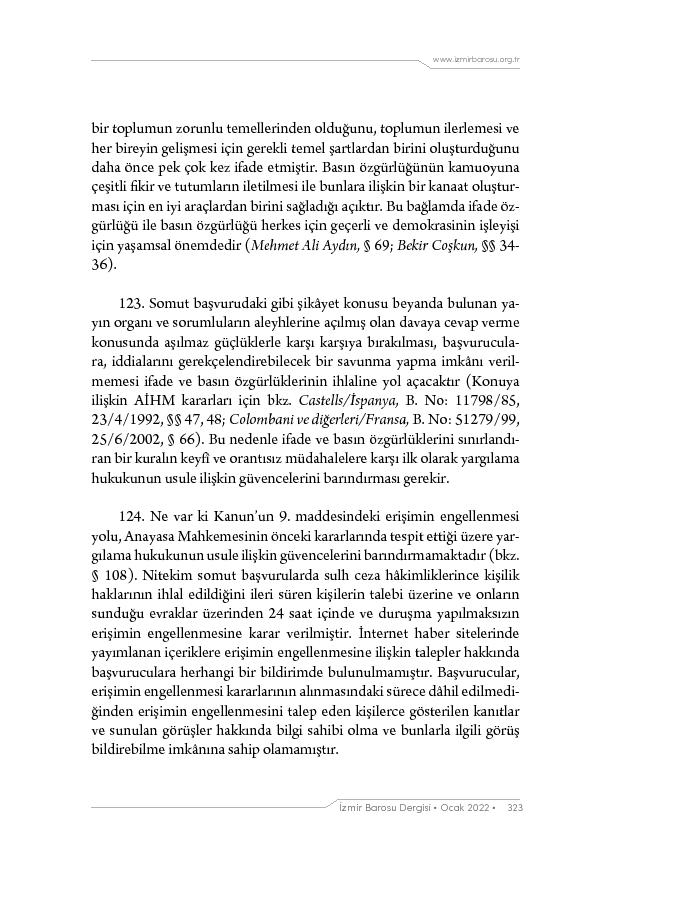 www.izmirbarosu.org.tr

bir toplumun zorunlu temellerinden olduğunu, toplumun ilerlemesi ve her bireyin gelişmesi için gerekli temel şartlardan birini oluşturduğunu daha önce pek çok kez ifade etmiştir. Basın özgürlüğünün kamuoyuna çeşitli fikir ve tutumların iletilmesi ile bunlara ilişkin bir kanaat oluşturması için en iyi araçlardan birini sağladığı açıktır. Bu bağlamda ifade özgürlüğü ile basın özgürlüğü herkes için geçerli ve demokrasinin işleyişi için yaşamsal önemdedir (Mehmet Ali Aydın, § 69; Bekir Coşkun, §§ 34-36).

123. Somut başvurudaki gibi şikâyet konusu beyanda bulunan yayın organı ve sorumluların aleyhlerine açılmış olan davaya cevap verme konusunda aşılmaz güçlüklerle karşı karşıya bırakılması, başvuruculara, iddialarını gerekçelendirebilecek bir savunma yapma imkânı verilmemesi ifade ve basın özgürlüklerinin ihlaline yol açacaktır (Konuya ilişkin AİHM kararları için bkz. Castells/İspanya, B. No: 11798/85, 23/4/1992, §§ 47, 48; Colombani ve diğerleri/Fransa, B. No: 51279/99, 25/6/2002, § 66). Bu nedenle ifade ve basın özgürlüklerini sınırlandıran bir kuralın keyfî ve orantısız müdahalelere karşı ilk olarak yargılama hukukunun usule ilişkin güvencelerini barındırması gerekir.

124. Ne var ki Kanun'un 9. maddesindeki erişimin engellenmesi yolu, Anayasa Mahkemesinin önceki kararlarında tespit ettiği üzere yargılama hukukunun usule ilişkin güvencelerini barındırmamaktadır (bkz. § 108). Nitekim somut başvurularda sulh ceza hâkimliklerince kişilik haklarının ihlal edildiğini ileri süren kişilerin talebi üzerine ve onların sunduğu evraklar üzerinden 24 saat içinde ve duruşma yapılmaksızın erişimin engellenmesine karar verilmiştir. İnternet haber sitelerinde yayımlanan içeriklere erişimin engellenmesine ilişkin talepler hakkında başvuruculara herhangi bir bildirimde bulunulmamıştır. Başvurucular, erişimin engellenmesi kararlarının alınmasındaki sürece dâhil edilmediğinden erişimin engellenmesini talep eden kişilerce gösterilen kanıtlar ve sunulan görüşler hakkında bilgi sahibi olma ve bunlarla ilgili görüş bildirebilme imkânına sahip olamamıştır.

İzmir Barosu Dergisi • Ocak 2022 • 323